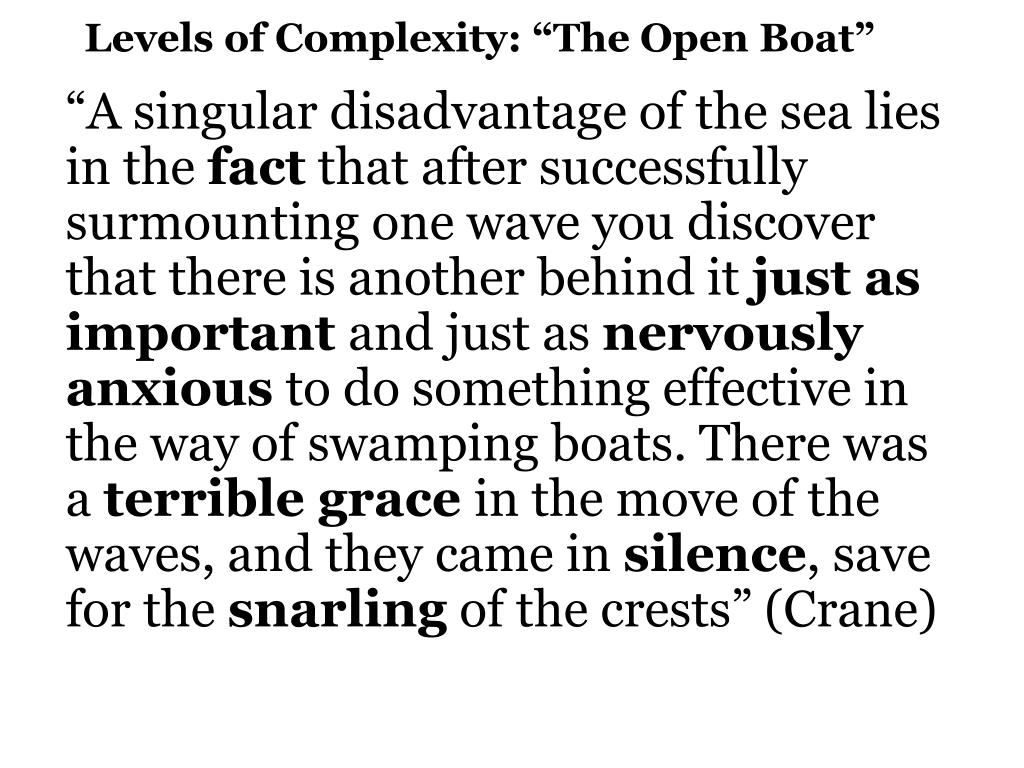 Levels of Complexity: “The Open Boat”

“A singular disadvantage of the sea lies in the fact that after successfully surmounting one wave you discover that there is another behind it just as important and just as nervously anxious to do something effective in the way of swamping boats. There was a terrible grace in the move of the waves, and they came in silence, save for the snarling of the crests” (Crane)